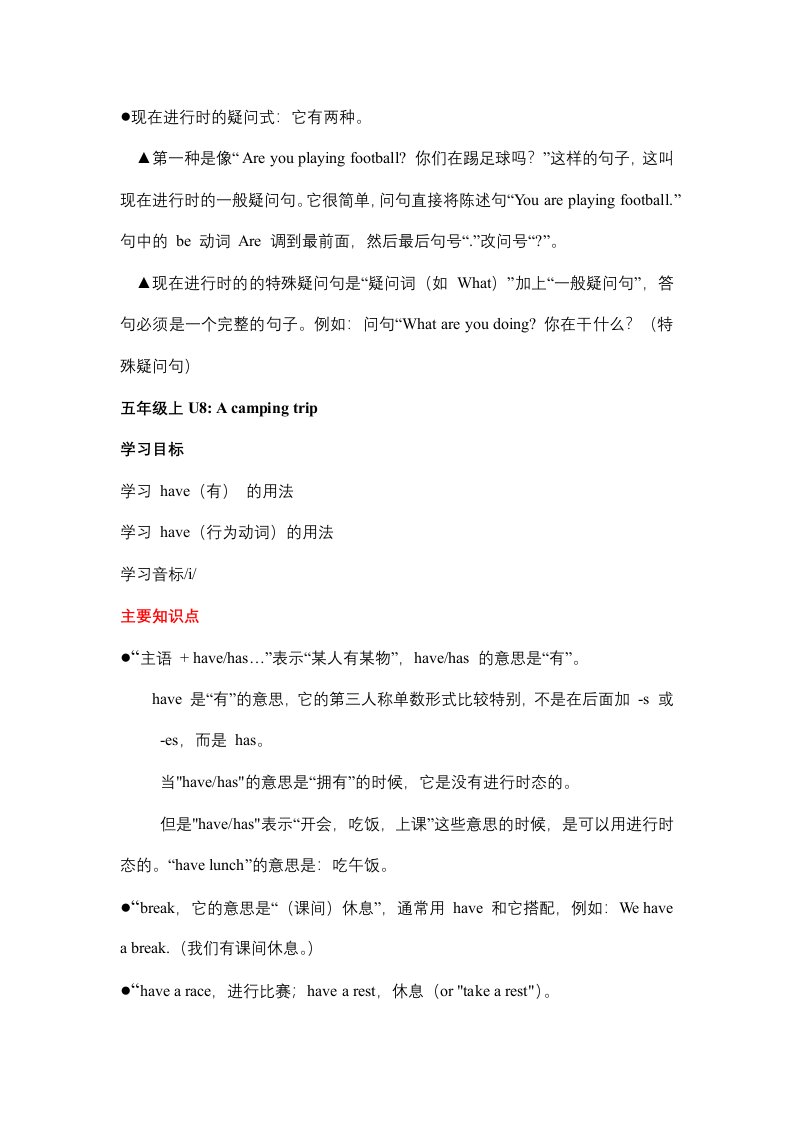 ●现在进行时的疑问式：它有两种。

▲第一种是像“ Are you playing football? 你们在踢足球吗？”这样的句子，这叫现在进行时的一般疑问句。它很简单，问句直接将陈述句“You are playing football.”句中的 be 动词 Are 调到最前面，然后最后句号“.”改问号“?”。

▲现在进行时的的特殊疑问句是“疑问词（如 What）”加上“一般疑问句”，答句必须是一个完整的句子。例如：问句“What are you doing? 你在干什么？（特殊疑问句）

五年级上 U8: A camping trip

学习目标

学习 have（有） 的用法

学习 have（行为动词）的用法

学习音标/i/

主要知识点

●“主语 + have/has…”表示“某人有某物”，have/has 的意思是“有”。

have 是“有”的意思，它的第三人称单数形式比较特别，不是在后面加 -s 或 -es，而是 has。

当"have/has"的意思是“拥有”的时候，它是没有进行时态的。

但是"have/has"表示“开会，吃饭，上课”这些意思的时候，是可以用进行时态的。“have lunch”的意思是：吃午饭。

●“break，它的意思是“（课间）休息”，通常用 have 和它搭配，例如：We have a break.（我们有课间休息。）

●“have a race，进行比赛；have a rest，休息（or "take a rest"）。